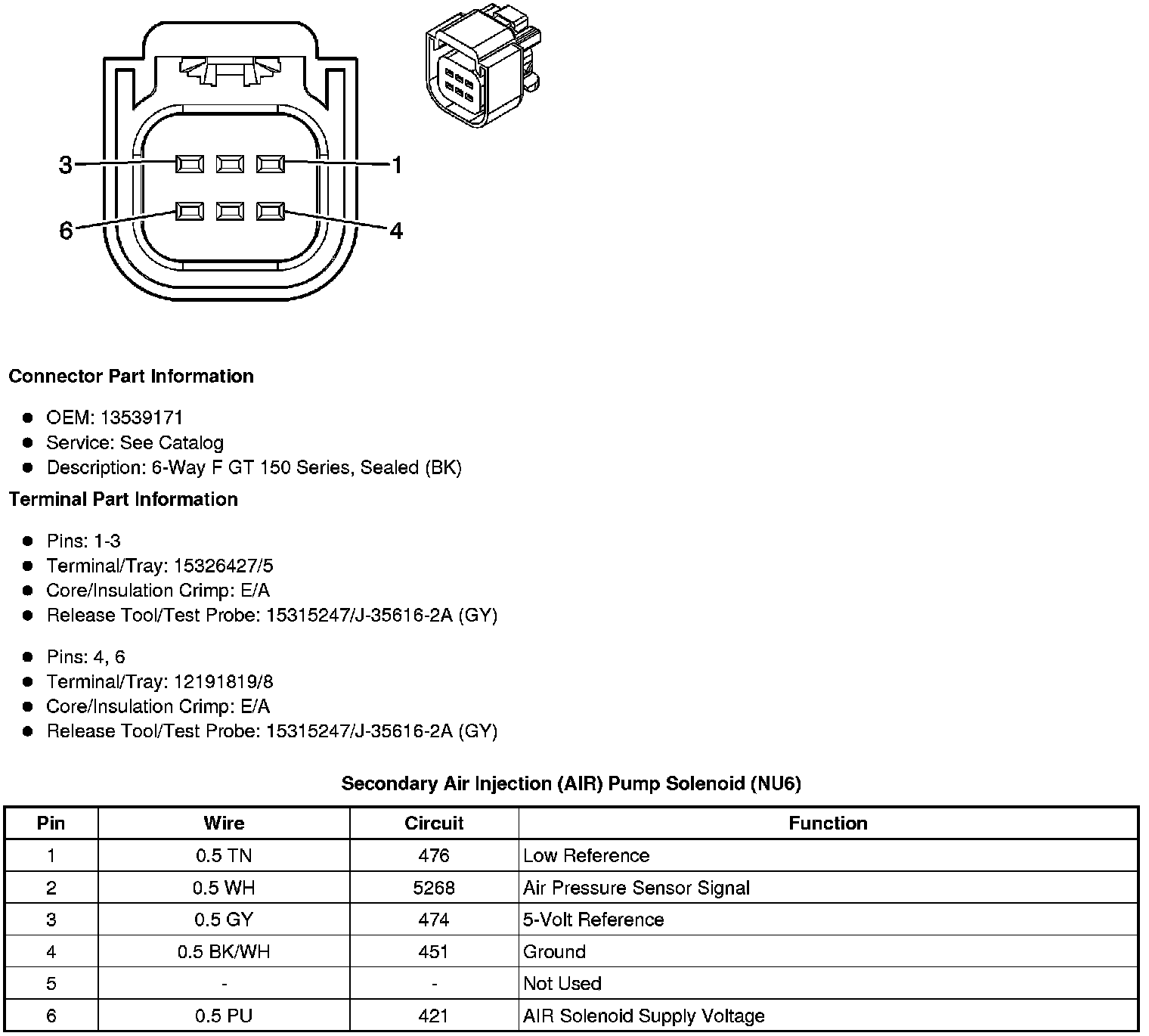 3
1
6
4

**Connector Part Information**

- OEM: 13539171
- Service: See Catalog
- Description: 6-Way F GT 150 Series, Sealed (BK)

**Terminal Part Information**

- Pins: 1-3
- Terminal/Tray: 15326427/5
- Core/Insulation Crimp: E/A
- Release Tool/Test Probe: 15315247/J-35616-2A (GY)

- Pins: 4, 6
- Terminal/Tray: 12191819/8
- Core/Insulation Crimp: E/A
- Release Tool/Test Probe: 15315247/J-35616-2A (GY)

**Secondary Air Injection (AIR) Pump Solenoid (NU6)**

| Pin | Wire | Circuit | Function |
|---|---|---|---|
| 1 | 0.5 TN | 476 | Low Reference |
| 2 | 0.5 WH | 5268 | Air Pressure Sensor Signal |
| 3 | 0.5 GY | 474 | 5-Volt Reference |
| 4 | 0.5 BK/WH | 451 | Ground |
| 5 | - | - | Not Used |
| 6 | 0.5 PU | 421 | AIR Solenoid Supply Voltage |